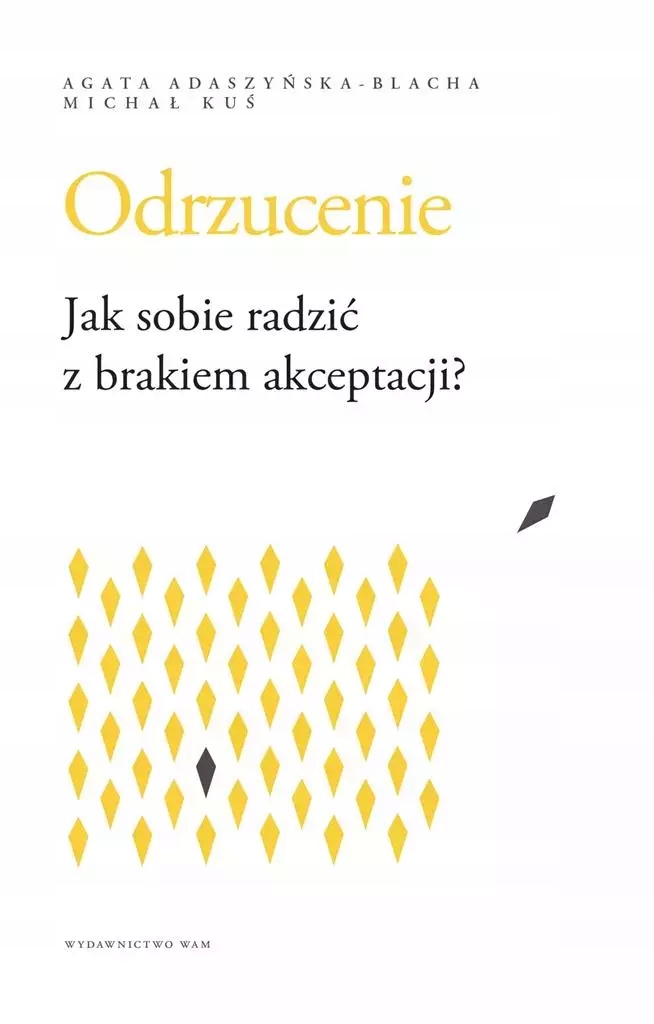 AGATA ADASZYŃSKA-BLACHA
MICHAŁ KUŚ

Odrzucenie

Jak sobie radzić
z brakiem akceptacji?

WYDAWNICTWO WAM